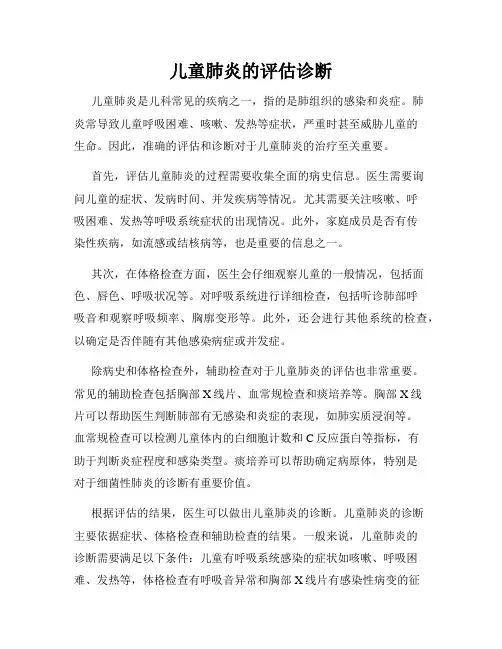 儿童肺炎的评估诊断

儿童肺炎是儿科常见的疾病之一，指的是肺组织的感染和炎症。肺炎常导致儿童呼吸困难、咳嗽、发热等症状，严重时甚至威胁儿童的生命。因此，准确的评估和诊断对于儿童肺炎的治疗至关重要。

首先，评估儿童肺炎的过程需要收集全面的病史信息。医生需要询问儿童的症状、发病时间、并发疾病等情况。尤其需要关注咳嗽、呼吸困难、发热等呼吸系统症状的出现情况。此外，家庭成员是否有传染性疾病，如流感或结核病等，也是重要的信息之一。

其次，在体格检查方面，医生会仔细观察儿童的一般情况，包括面色、唇色、呼吸状况等。对呼吸系统进行详细检查，包括听诊肺部呼吸音和观察呼吸频率、胸廓变形等。此外，还会进行其他系统的检查，以确定是否伴随有其他感染病症或并发症。

除病史和体格检查外，辅助检查对于儿童肺炎的评估也非常重要。常见的辅助检查包括胸部X线片、血常规检查和痰培养等。胸部X线片可以帮助医生判断肺部有无感染和炎症的表现，如肺实质浸润等。血常规检查可以检测儿童体内的白细胞计数和C反应蛋白等指标，有助于判断炎症程度和感染类型。痰培养可以帮助确定病原体，特别是对于细菌性肺炎的诊断有重要价值。

根据评估的结果，医生可以做出儿童肺炎的诊断。儿童肺炎的诊断主要依据症状、体格检查和辅助检查的结果。一般来说，儿童肺炎的诊断需要满足以下条件：儿童有呼吸系统感染的症状如咳嗽、呼吸困难、发热等，体格检查有呼吸音异常和胸部X线片有感染性病变的征